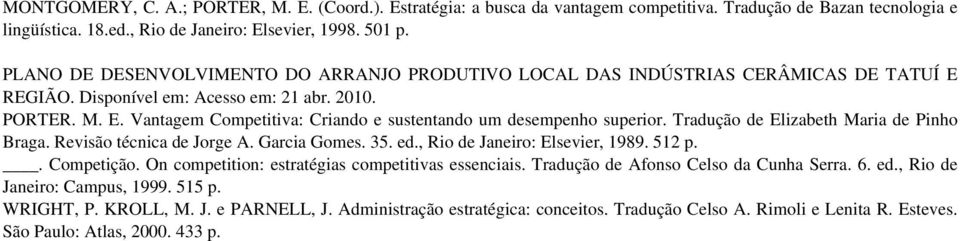 MONTGOMERY, C. A.; PORTER, M. E. (Coord.). Estratégia: a busca da vantagem competitiva. Tradução de Bazan tecnologia e lingüística. 18.ed., Rio de Janeiro: Elsevier, 1998. 501 p.

PLANO DE DESENVOLVIMENTO DO ARRANJO PRODUTIVO LOCAL DAS INDÚSTRIAS CERÂMICAS DE TATUÍ E REGIÃO. Disponível em: Acesso em: 21 abr. 2010.

PORTER. M. E. Vantagem Competitiva: Criando e sustentando um desempenho superior. Tradução de Elizabeth Maria de Pinho Braga. Revisão técnica de Jorge A. Garcia Gomes. 35. ed., Rio de Janeiro: Elsevier, 1989. 512 p.

____. Competição. On competition: estratégias competitivas essenciais. Tradução de Afonso Celso da Cunha Serra. 6. ed., Rio de Janeiro: Campus, 1999. 515 p.

WRIGHT, P. KROLL, M. J. e PARNELL, J. Administração estratégica: conceitos. Tradução Celso A. Rimoli e Lenita R. Esteves. São Paulo: Atlas, 2000. 433 p.